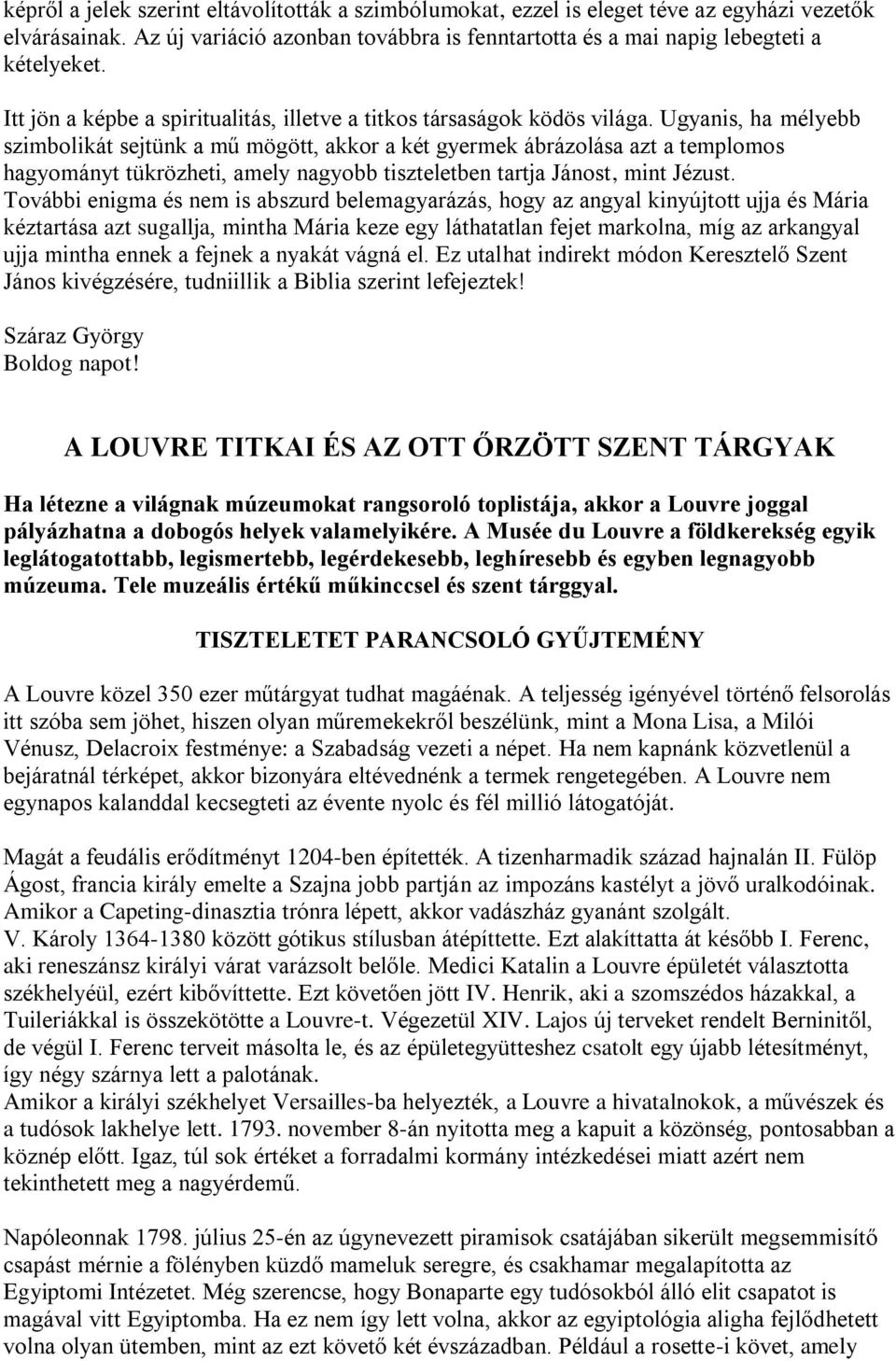 képről a jelek szerint eltávolították a szimbólumokat, ezzel is eleget téve az egyházi vezetők elvárásainak. Az új variáció azonban továbbra is fenntartotta és a mai napig lebegteti a kételyeket.

Itt jön a képbe a spiritualitás, illetve a titkos társaságok ködös világa. Ugyanis, ha mélyebb szimbolikát sejtünk a mű mögött, akkor a két gyermek ábrázolása azt a templomos hagyományt tükrözheti, amely nagyobb tiszteletben tartja Jánost, mint Jézust. További enigma és nem is abszurd belemagyarázás, hogy az angyal kinyújtott ujja és Mária kéztartása azt sugallja, mintha Mária keze egy láthatatlan fejet markolna, míg az arkangyal ujja mintha ennek a fejnek a nyakát vágná el. Ez utalhat indirekt módon Keresztelő Szent János kivégzésére, tudniillik a Biblia szerint lefejeztek!

Száraz György
Boldog napot!

A LOUVRE TITKAI ÉS AZ OTT ŐRZÖTT SZENT TÁRGYAK

Ha létezne a világnak múzeumokat rangsoroló toplistája, akkor a Louvre joggal pályázhatna a dobogós helyek valamelyikére. A Musée du Louvre a földkerekség egyik leglátogatottabb, legismertebb, legérdekesebb, leghíresebb és egyben legnagyobb múzeuma. Tele muzeális értékű műkinccsel és szent tárggyal.

TISZTELETET PARANCSOLÓ GYŰJTEMÉNY

A Louvre közel 350 ezer műtárgyat tudhat magáénak. A teljesség igényével történő felsorolás itt szóba sem jöhet, hiszen olyan műremekekről beszélünk, mint a Mona Lisa, a Milói Vénusz, Delacroix festménye: a Szabadság vezeti a népet. Ha nem kapnánk közvetlenül a bejáratnál térképet, akkor bizonyára eltévednénk a termek rengetegében. A Louvre nem egynapos kalanddal kecsegteti az évente nyolc és fél millió látogatóját.

Magát a feudális erődítményt 1204-ben építették. A tizenharmadik század hajnalán II. Fülöp Ágost, francia király emelte a Szajna jobb partján az impozáns kastélyt a jövő uralkodóinak. Amikor a Capeting-dinasztia trónra lépett, akkor vadászház gyanánt szolgált.
V. Károly 1364-1380 között gótikus stílusban átépíttette. Ezt alakíttatta át később I. Ferenc, aki reneszánsz királyi várat varázsolt belőle. Medici Katalin a Louvre épületét választotta székhelyéül, ezért kibővíttette. Ezt követően jött IV. Henrik, aki a szomszédos házakkal, a Tuileriákkal is összekötötte a Louvre-t. Végezetül XIV. Lajos új terveket rendelt Berninitől, de végül I. Ferenc terveit másolta le, és az épületegyütteshez csatolt egy újabb létesítményt, így négy szárnya lett a palotának.
Amikor a királyi székhelyet Versailles-ba helyezték, a Louvre a hivatalnokok, a művészek és a tudósok lakhelye lett. 1793. november 8-án nyitotta meg a kapuit a közönség, pontosabban a köznép előtt. Igaz, túl sok értéket a forradalmi kormány intézkedései miatt azért nem tekinthetett meg a nagyérdemű.

Napóleonnak 1798. július 25-én az úgynevezett piramisok csatájában sikerült megsemmisítő csapást mérnie a fölényben küzdő mameluk seregre, és csakhamar megalapította az Egyiptomi Intézetet. Még szerencse, hogy Bonaparte egy tudósokból álló elit csapatot is magával vitt Egyiptomba. Ha ez nem így lett volna, akkor az egyiptológia aligha fejlődhetett volna olyan ütemben, mint az ezt követő két évszázadban. Például a rosette-i követ, amely